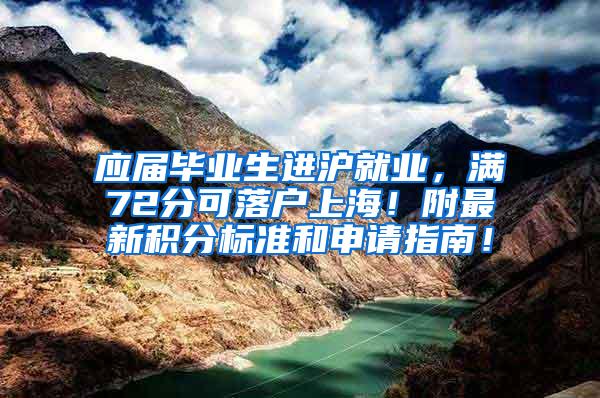 应届毕业生进沪就业，满72分可落户上海！附最新积分标准和申请指南！